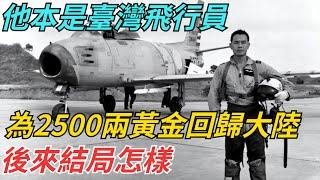 他本是臺灣飛行員

為2500兩黃金回歸大陸

後來結局怎樣